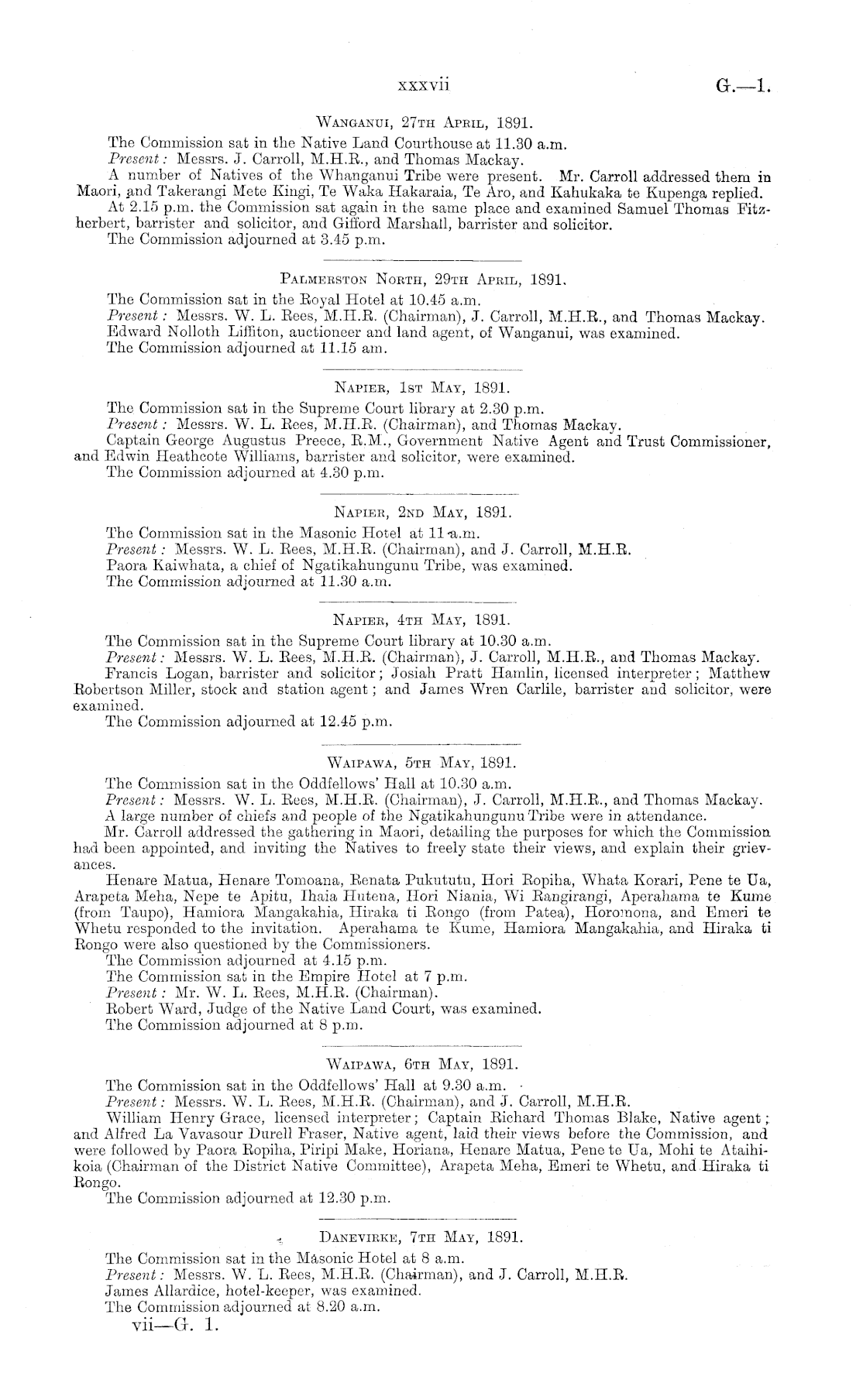 xxxvii G.—1.

Wanganui, 27th April, 1891.

The Commission sat in the Native Land Courthouse at 11.30 a.m.
Present: Messrs. J. Carroll, M.H.R., and Thomas Mackay.
A number of Natives of the Whanganui Tribe were present. Mr. Carroll addressed them in Maori, and Takerangi Mete Kingi, Te Waka Hakaraia, Te Aro, and Kahukaka te Kupenga replied.
At 2.15 p.m. the Commission sat again in the same place and examined Samuel Thomas Fitzherbert, barrister and solicitor, and Gifford Marshall, barrister and solicitor.
The Commission adjourned at 3.45 p.m.

Palmerston North, 29th April, 1891.

The Commission sat in the Royal Hotel at 10.45 a.m.
Present: Messrs. W. L. Rees, M.H.R. (Chairman), J. Carroll, M.H.R., and Thomas Mackay.
Edward Nolloth Liffiton, auctioneer and land agent, of Wanganui, was examined.
The Commission adjourned at 11.15 am.

Napier, 1st May, 1891.

The Commission sat in the Supreme Court library at 2.30 p.m.
Present: Messrs. W. L. Rees, M.H.R. (Chairman), and Thomas Mackay.
Captain George Augustus Preece, R.M., Government Native Agent and Trust Commissioner, and Edwin Heathcote Williams, barrister and solicitor, were examined.
The Commission adjourned at 4.30 p.m.

Napier, 2nd May, 1891.

The Commission sat in the Masonic Hotel at 11 a.m.
Present: Messrs. W. L. Rees, M.H.R. (Chairman), and J. Carroll, M.H.R.
Paora Kaiwhata, a chief of Ngatikahungunu Tribe, was examined.
The Commission adjourned at 11.30 a.m.

Napier, 4th May, 1891.

The Commission sat in the Supreme Court library at 10.30 a.m.
Present: Messrs. W. L. Rees, M.H.R. (Chairman), J. Carroll, M.H.R., and Thomas Mackay.
Francis Logan, barrister and solicitor; Josiah Pratt Hamlin, licensed interpreter; Matthew Robertson Miller, stock and station agent; and James Wren Carlile, barrister and solicitor, were examined.
The Commission adjourned at 12.45 p.m.

Waipawa, 5th May, 1891.

The Commission sat in the Oddfellows' Hall at 10.30 a.m.
Present: Messrs. W. L. Rees, M.H.R. (Chairman), J. Carroll, M.H.R., and Thomas Mackay.
A large number of chiefs and people of the Ngatikahungunu Tribe were in attendance.
Mr. Carroll addressed the gathering in Maori, detailing the purposes for which the Commission had been appointed, and inviting the Natives to freely state their views, and explain their grievances.
Henare Matua, Henare Tomoana, Renata Pukututu, Hori Ropiha, Whata Korari, Pene te Ua, Arapeta Meha, Nepe te Apitu, Ihaia Hutena, Hori Niania, Wi Rangirangi, Aperahama te Kume (from Taupo), Hamiora Mangakahia, Hiraka ti Rongo (from Patea), Horomona, and Emeri te Whetu responded to the invitation. Aperahama te Kume, Hamiora Mangakahia, and Hiraka ti Rongo were also questioned by the Commissioners.
The Commission adjourned at 4.15 p.m.
The Commission sat in the Empire Hotel at 7 p.m.
Present: Mr. W. L. Rees, M.H.R. (Chairman).
Robert Ward, Judge of the Native Land Court, was examined.
The Commission adjourned at 8 p.m.

Waipawa, 6th May, 1891.

The Commission sat in the Oddfellows' Hall at 9.30 a.m.
Present: Messrs. W. L. Rees, M.H.R. (Chairman), and J. Carroll, M.H.R.
William Henry Grace, licensed interpreter; Captain Richard Thomas Blake, Native agent; and Alfred La Vavasour Durell Fraser, Native agent, laid their views before the Commission, and were followed by Paora Ropiha, Piripi Make, Horiana, Henare Matua, Pene te Ua, Mohi te Ataihikoia (Chairman of the District Native Committee), Arapeta Meha, Emeri te Whetu, and Hiraka ti Rongo.
The Commission adjourned at 12.30 p.m.

Danevirke, 7th May, 1891.

The Commission sat in the Masonic Hotel at 8 a.m.
Present: Messrs. W. L. Rees, M.H.R. (Chairman), and J. Carroll, M.H.R.
James Allardice, hotel-keeper, was examined.
The Commission adjourned at 8.20 a.m.
vii—G. 1.